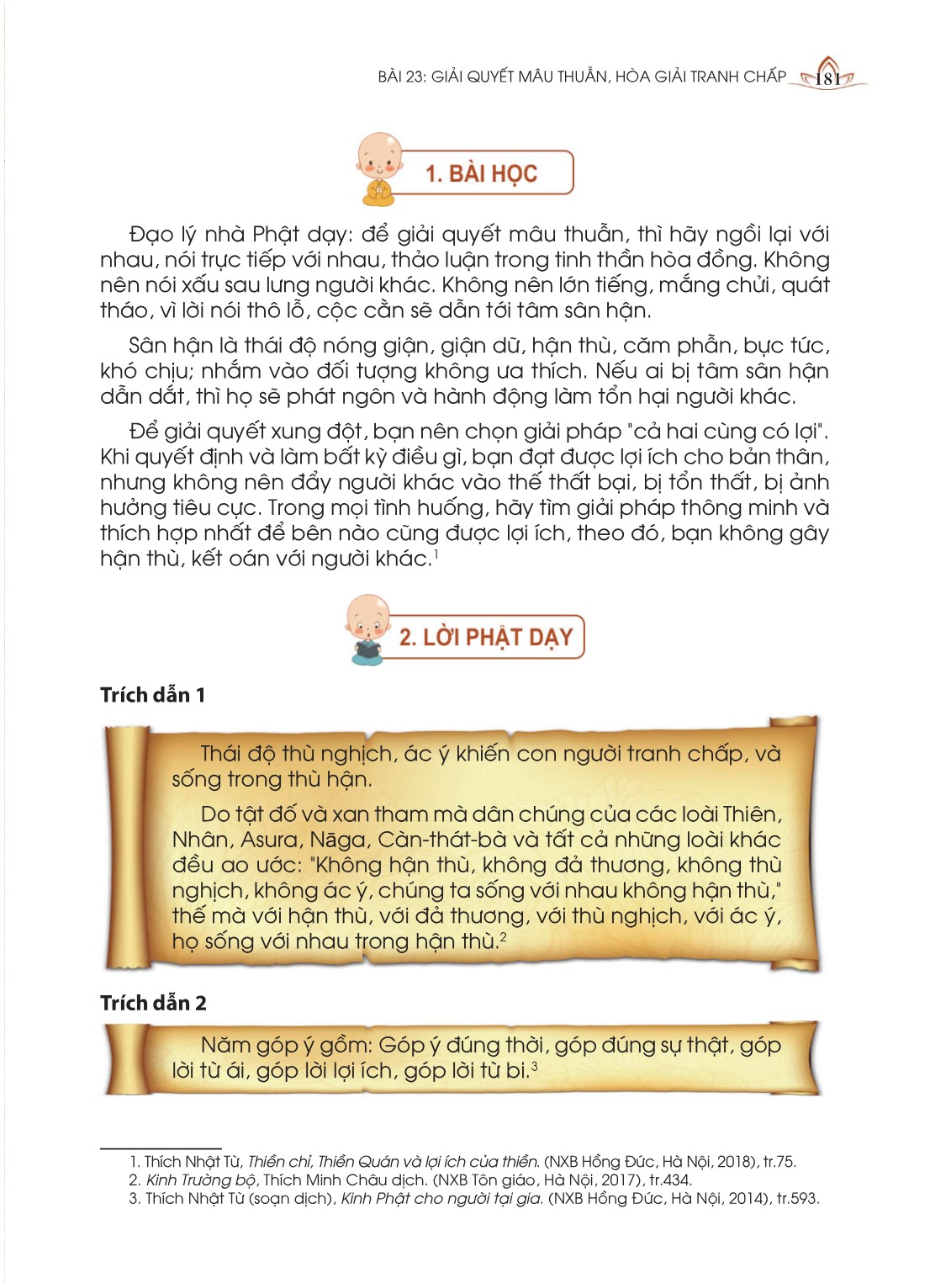 BÀI 23: GIẢI QUYẾT MÂU THUẪN, HÒA GIẢI TRANH CHẤP 181

1. BÀI HỌC

Đạo lý nhà Phật dạy: để giải quyết mâu thuẫn, thì hãy ngồi lại với nhau, nói trực tiếp với nhau, thảo luận trong tinh thần hòa đồng. Không nên nói xấu sau lưng người khác. Không nên lớn tiếng, mắng chửi, quát tháo, vì lời nói thô lỗ, cộc cằn sẽ dẫn tới tâm sân hận.

Sân hận là thái độ nóng giận, giận dữ, hận thù, căm phẫn, bực tức, khó chịu; nhắm vào đối tượng không ưa thích. Nếu ai bị tâm sân hận dẫn dắt, thì họ sẽ phát ngôn và hành động làm tổn hại người khác.

Để giải quyết xung đột, bạn nên chọn giải pháp "cả hai cùng có lợi". Khi quyết định và làm bất kỳ điều gì, bạn đạt được lợi ích cho bản thân, nhưng không nên đẩy người khác vào thế thất bại, bị tổn thất, bị ảnh hưởng tiêu cực. Trong mọi tình huống, hãy tìm giải pháp thông minh và thích hợp nhất để bên nào cũng được lợi ích, theo đó, bạn không gây hận thù, kết oán với người khác.$^1$

2. LỜI PHẬT DẠY

Trích dẫn 1

Thái độ thù nghịch, ác ý khiến con người tranh chấp, và sống trong thù hận.

Do tật đố và xan tham mà dân chúng của các loài Thiên, Nhân, Asura, Nāga, Càn-thát-bà và tất cả những loài khác đều ao ước: "Không hận thù, không đả thương, không thù nghịch, không ác ý, chúng ta sống với nhau không hận thù," thế mà với hận thù, với đả thương, với thù nghịch, với ác ý, họ sống với nhau trong hận thù.$^2$

Trích dẫn 2

Năm góp ý gồm: Góp ý đúng thời, góp đúng sự thật, góp lời từ ái, góp lời lợi ích, góp lời từ bi.$^3$

1. Thích Nhật Từ, Thiền chỉ, Thiền Quán và lợi ích của thiền. (NXB Hồng Đức, Hà Nội, 2018), tr.75.
2. Kinh Trường bộ, Thích Minh Châu dịch. (NXB Tôn giáo, Hà Nội, 2017), tr.434.
3. Thích Nhật Từ (soạn dịch), Kinh Phật cho người tại gia. (NXB Hồng Đức, Hà Nội, 2014), tr.593.